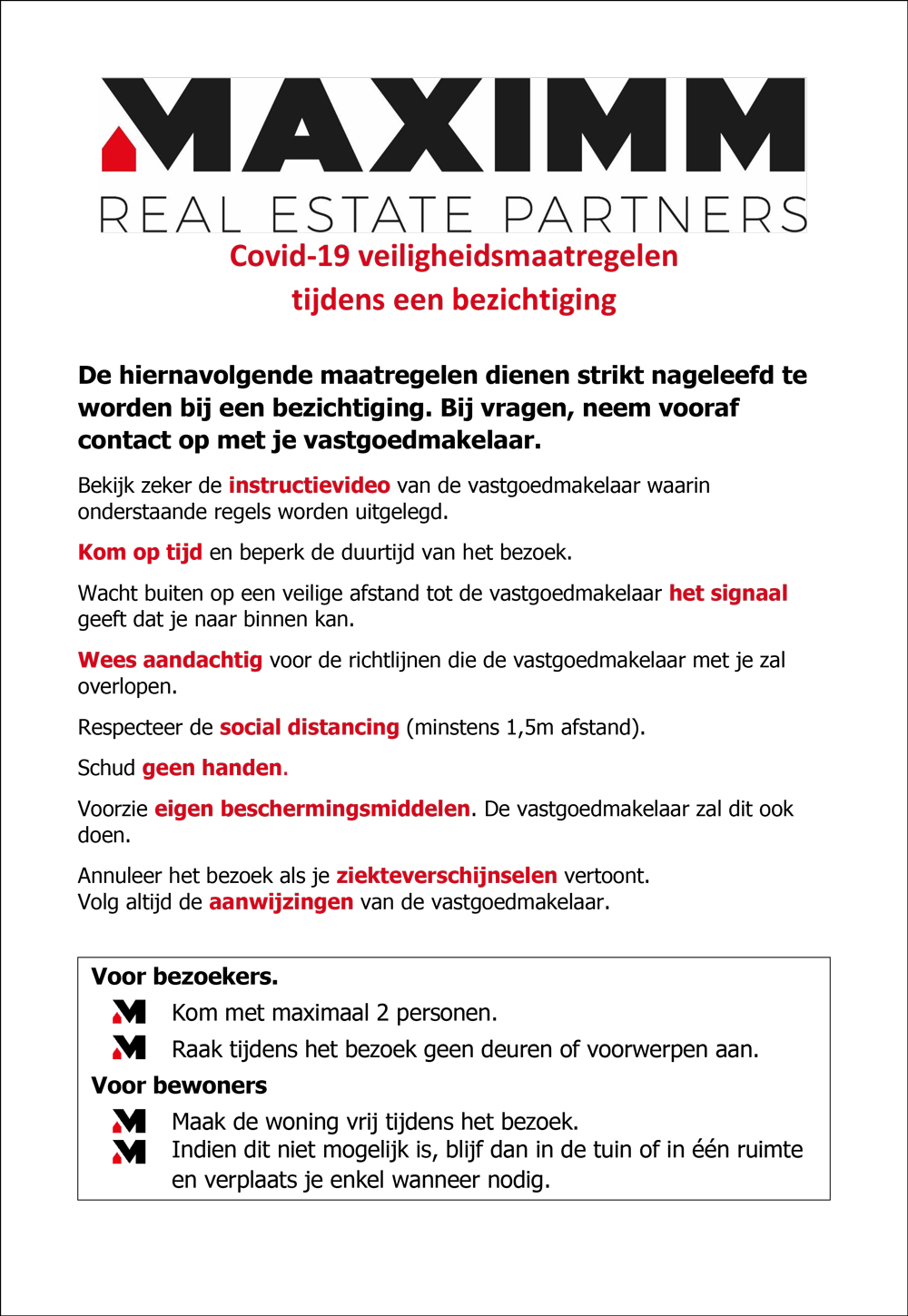 MAXIMM
REAL ESTATE PARTNERS

Covid-19 veiligheidsmaatregelen tijdens een bezichtiging

De hiernavolgende maatregelen dienen strikt nageleefd te worden bij een bezichtiging. Bij vragen, neem vooraf contact op met je vastgoedmakelaar.

Bekijk zeker de instructievideo van de vastgoedmakelaar waarin onderstaande regels worden uitgelegd.

Kom op tijd en beperk de duurtijd van het bezoek.

Wacht buiten op een veilige afstand tot de vastgoedmakelaar het signaal geeft dat je naar binnen kan.

Wees aandachtig voor de richtlijnen die de vastgoedmakelaar met je zal overlopen.

Respecteer de social distancing (minstens 1,5m afstand).

Schud geen handen.

Voorzie eigen beschermingsmiddelen. De vastgoedmakelaar zal dit ook doen.

Annuleer het bezoek als je ziekteverschijnselen vertoont.
Volg altijd de aanwijzingen van de vastgoedmakelaar.

Voor bezoekers.
Kom met maximaal 2 personen.
Raak tijdens het bezoek geen deuren of voorwerpen aan.
Voor bewoners
Maak de woning vrij tijdens het bezoek.
Indien dit niet mogelijk is, blijf dan in de tuin of in één ruimte en verplaats je enkel wanneer nodig.